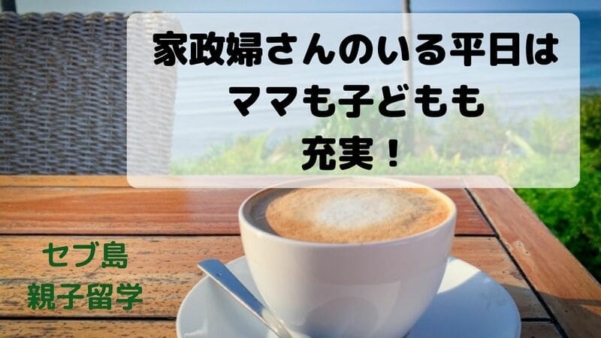 家政婦さんのいる平日は
ママも子どもも
充実！

セブ島
親子留学